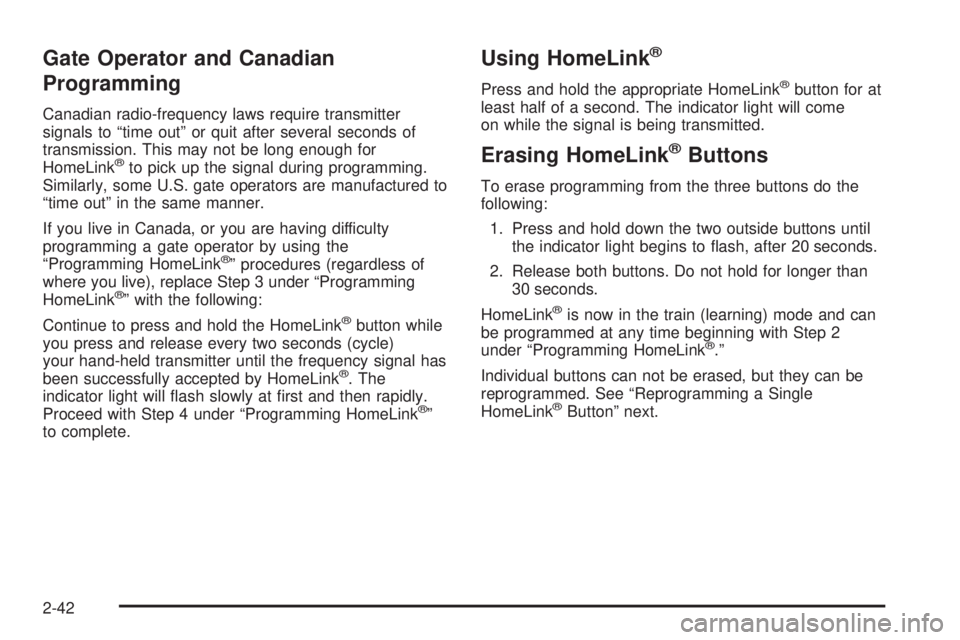 Gate Operator and Canadian Programming

Canadian radio-frequency laws require transmitter signals to “time out” or quit after several seconds of transmission. This may not be long enough for HomeLink® to pick up the signal during programming. Similarly, some U.S. gate operators are manufactured to “time out” in the same manner.

If you live in Canada, or you are having difficulty programming a gate operator by using the “Programming HomeLink®” procedures (regardless of where you live), replace Step 3 under “Programming HomeLink®” with the following:

Continue to press and hold the HomeLink® button while you press and release every two seconds (cycle) your hand-held transmitter until the frequency signal has been successfully accepted by HomeLink®. The indicator light will flash slowly at first and then rapidly. Proceed with Step 4 under “Programming HomeLink®” to complete.

Using HomeLink®

Press and hold the appropriate HomeLink® button for at least half of a second. The indicator light will come on while the signal is being transmitted.

Erasing HomeLink® Buttons

To erase programming from the three buttons do the following:

1. Press and hold down the two outside buttons until the indicator light begins to flash, after 20 seconds.

2. Release both buttons. Do not hold for longer than 30 seconds.

HomeLink® is now in the train (learning) mode and can be programmed at any time beginning with Step 2 under “Programming HomeLink®.”

Individual buttons can not be erased, but they can be reprogrammed. See “Reprogramming a Single HomeLink® Button” next.

2-42

carmanualsonline.info